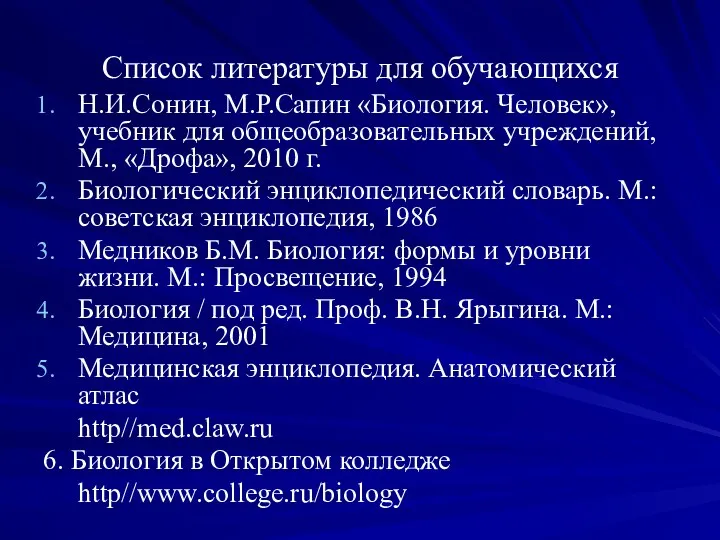 Список литературы для обучающихся

1. Н.И.Сонин, М.Р.Сапин «Биология. Человек», учебник для общеобразовательных учреждений, М., «Дрофа», 2010 г.
2. Биологический энциклопедический словарь. М.: советская энциклопедия, 1986
3. Медников Б.М. Биология: формы и уровни жизни. М.: Просвещение, 1994
4. Биология / под ред. Проф. В.Н. Ярыгина. М.: Медицина, 2001
5. Медицинская энциклопедия. Анатомический атлас
http//med.claw.ru
6. Биология в Открытом колледже
http//www.college.ru/biology